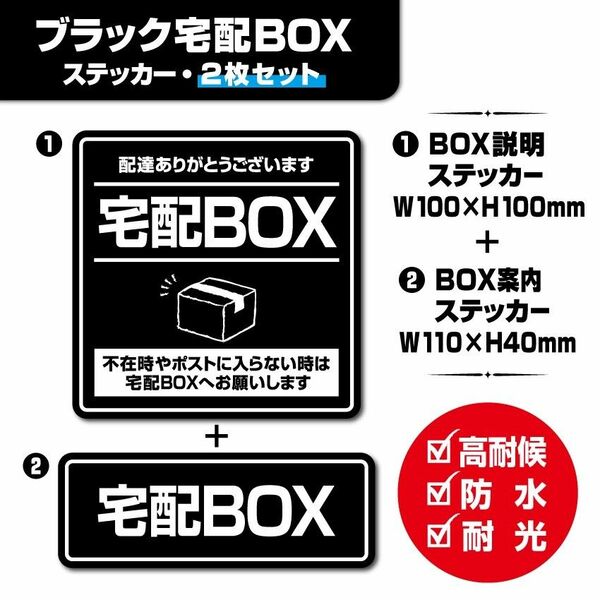 ブラック宅配BOX
ステッカー・2枚セット

❶

配達ありがとうございます

宅配BOX

不在時やポストに入らない時は
宅配BOXへお願いします

＋

❷

宅配BOX

❶ BOX説明
ステッカー
W100×H100mm
＋
❷ BOX案内
ステッカー
W110×H40mm

☑ 高耐候
☑ 防 水
☑ 耐 光